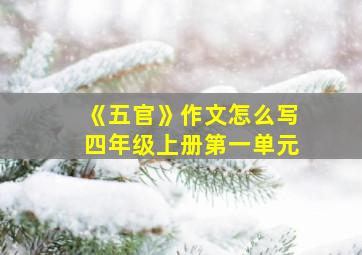 《五官》作文怎么写
四年级上册第一单元